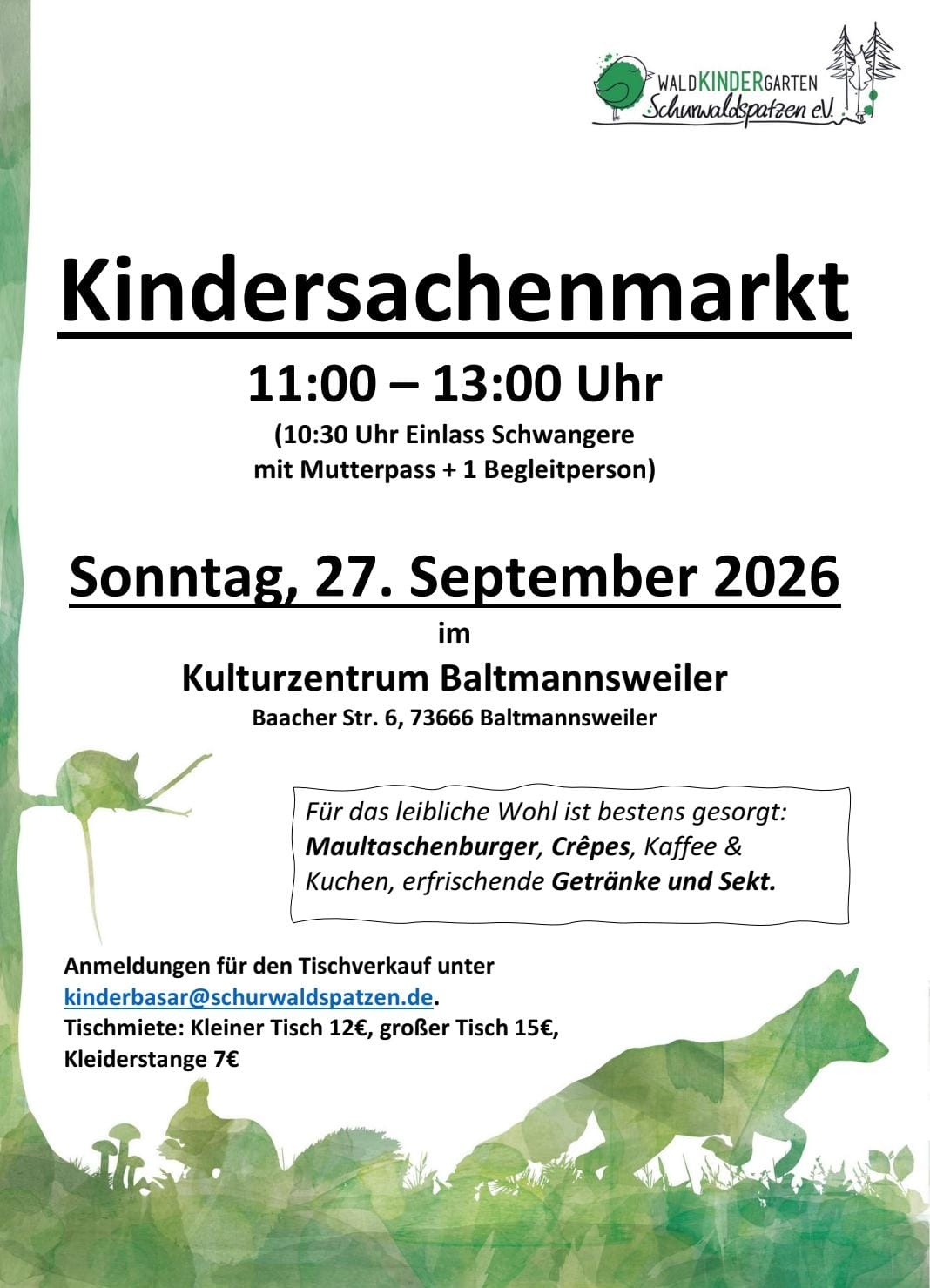 WALDKINDERGARTEN
Schurwaldspatzen e.V.

Kindersachenmarkt

11:00 – 13:00 Uhr

(10:30 Uhr Einlass Schwangere mit Mutterpass + 1 Begleitperson)

Sonntag, 27. September 2026

im

Kulturzentrum Baltmannsweiler

Baacher Str. 6, 73666 Baltmannsweiler

Für das leibliche Wohl ist bestens gesorgt: Maultaschenburger, Crêpes, Kaffee & Kuchen, erfrischende Getränke und Sekt.

Anmeldungen für den Tischverkauf unter kinderbasar@schurwaldspatzen.de.
Tischmiete: Kleiner Tisch 12€, großer Tisch 15€, Kleiderstange 7€